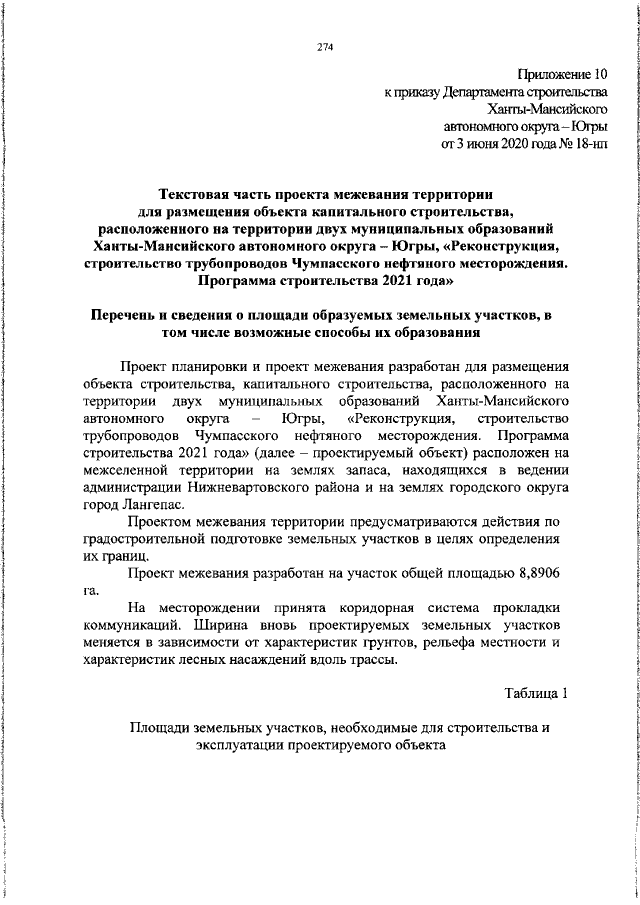 274

Приложение 10
к приказу Департамента строительства
Ханты-Мансийского
автономного округа – Югры
от 3 июня 2020 года № 18-нп

Текстовая часть проекта межевания территории для размещения объекта капитального строительства, расположенного на территории двух муниципальных образований Ханты-Мансийского автономного округа – Югры, «Реконструкция, строительство трубопроводов Чумпасского нефтяного месторождения. Программа строительства 2021 года»

Перечень и сведения о площади образуемых земельных участков, в том числе возможные способы их образования

Проект планировки и проект межевания разработан для размещения объекта строительства, капитального строительства, расположенного на территории двух муниципальных образований Ханты-Мансийского автономного округа – Югры, «Реконструкция, строительство трубопроводов Чумпасского нефтяного месторождения. Программа строительства 2021 года» (далее – проектируемый объект) расположен на межселенной территории на землях запаса, находящихся в ведении администрации Нижневартовского района и на землях городского округа город Лангепас.

Проектом межевания территории предусматриваются действия по градостроительной подготовке земельных участков в целях определения их границ.

Проект межевания разработан на участок общей площадью 8,8906 га.

На месторождении принята коридорная система прокладки коммуникаций. Ширина вновь проектируемых земельных участков меняется в зависимости от характеристик грунтов, рельефа местности и характеристик лесных насаждений вдоль трассы.

Таблица 1

Площади земельных участков, необходимые для строительства и эксплуатации проектируемого объекта